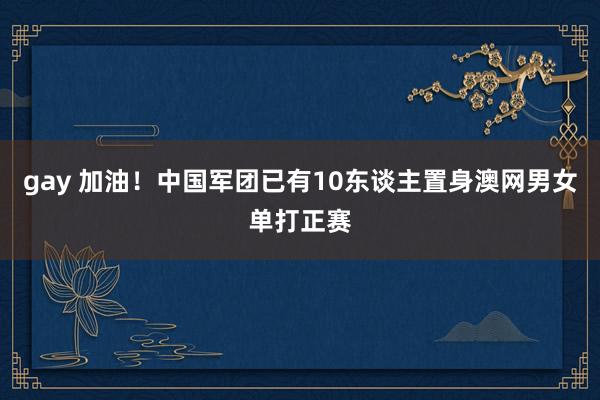 gay 加油！中国军团已有10东谈主置身澳网男女单打正赛